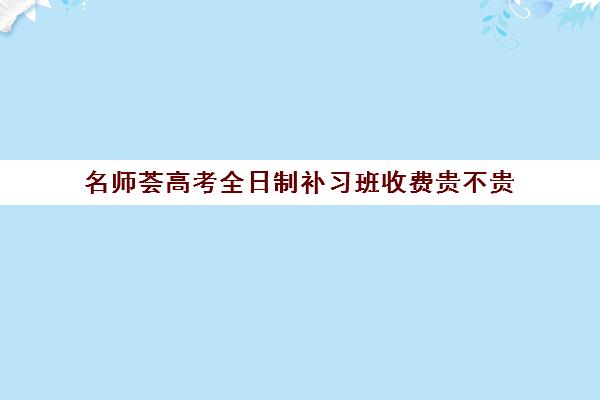 名师荟高考全日制补习班收费贵不贵